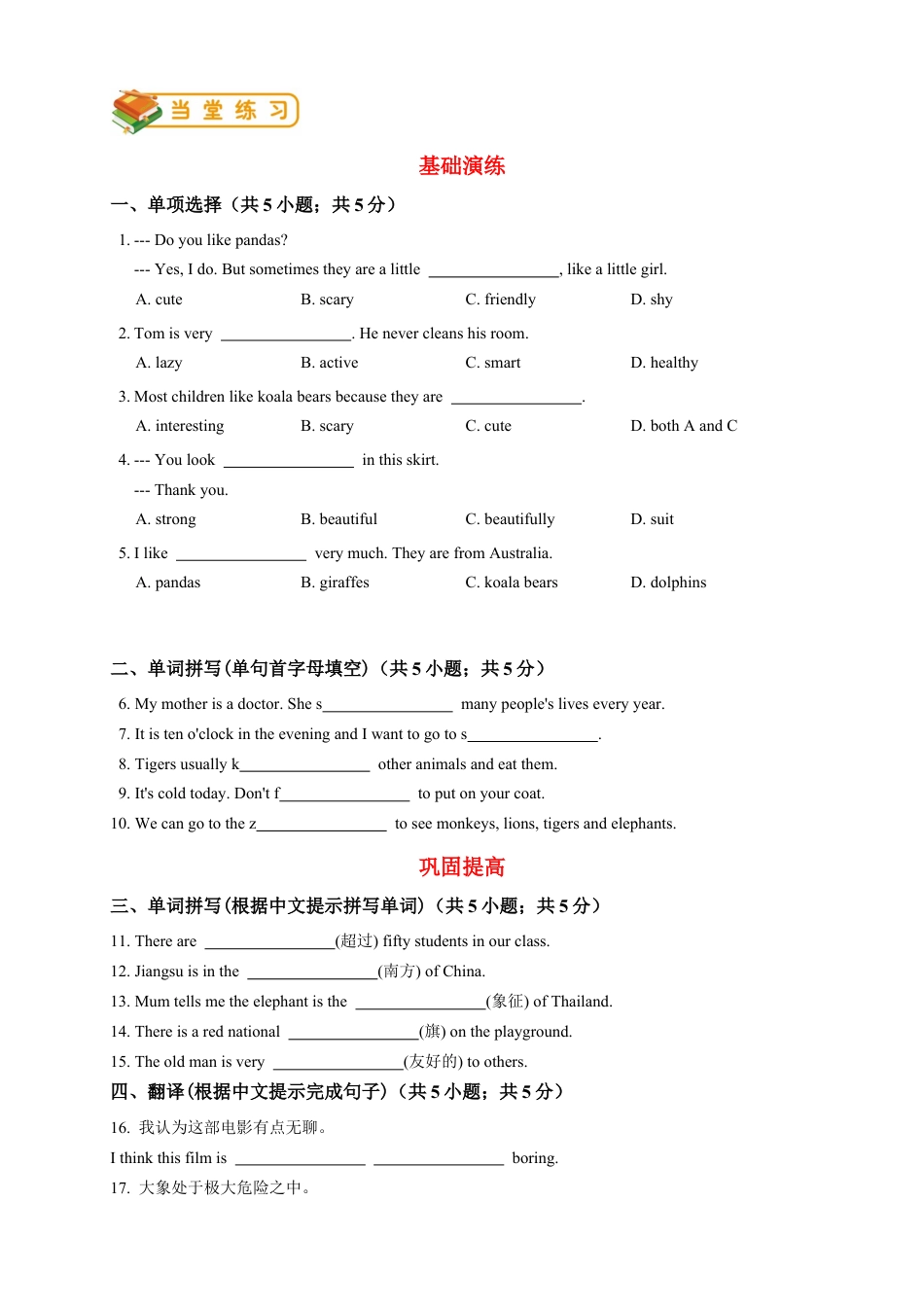 当堂练习

基础演练

一、单项选择（共 5 小题；共 5 分）

1. --- Do you like pandas?

--- Yes, I do. But sometimes they are a little ________________, like a little girl.

A. cute B. scary C. friendly D. shy

2. Tom is very ________________. He never cleans his room.

A. lazy B. active C. smart D. healthy

3. Most children like koala bears because they are ________________.

A. interesting B. scary C. cute D. both A and C

4. --- You look ________________ in this skirt.

--- Thank you.

A. strong B. beautiful C. beautifully D. suit

5. I like ________________ very much. They are from Australia.

A. pandas B. giraffes C. koala bears D. dolphins

二、单词拼写(单句首字母填空)（共 5 小题；共 5 分）

6. My mother is a doctor. She s________________ many people's lives every year.

7. It is ten o'clock in the evening and I want to go to s________________.

8. Tigers usually k________________ other animals and eat them.

9. It's cold today. Don't f________________ to put on your coat.

10. We can go to the z________________ to see monkeys, lions, tigers and elephants.

巩固提高

三、单词拼写(根据中文提示拼写单词)（共 5 小题；共 5 分）

11. There are ________________(超过) fifty students in our class.

12. Jiangsu is in the ________________(南方) of China.

13. Mum tells me the elephant is the ________________(象征) of Thailand.

14. There is a red national ________________(旗) on the playground.

15. The old man is very ________________(友好的) to others.

四、翻译(根据中文提示完成句子)（共 5 小题；共 5 分）

16. 我认为这部电影有点无聊。

I think this film is ________________ ________________ boring.

17. 大象处于极大危险之中。